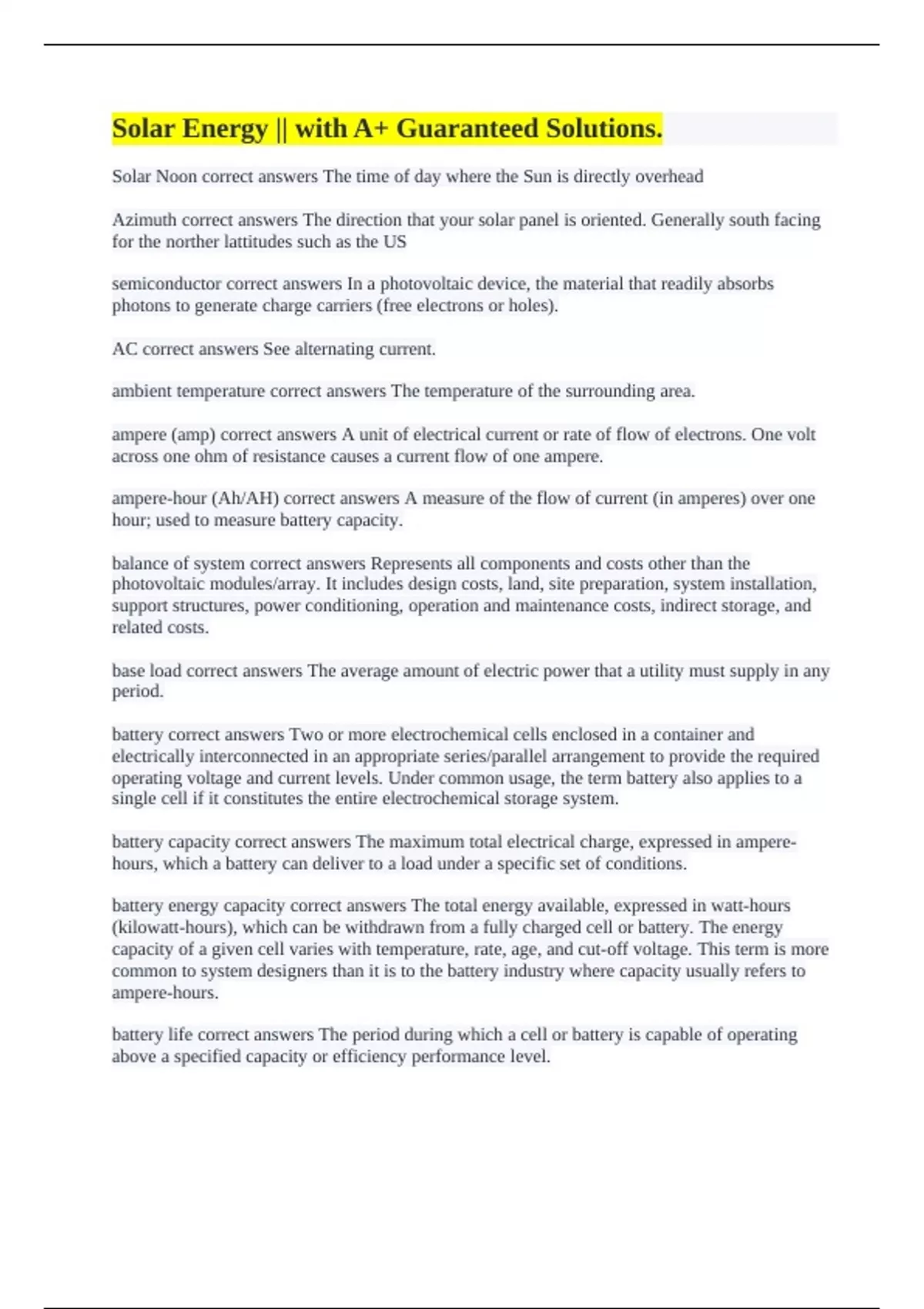 Solar Energy || with A+ Guaranteed Solutions.

Solar Noon correct answers The time of day where the Sun is directly overhead

Azimuth correct answers The direction that your solar panel is oriented. Generally south facing for the norther lattitudes such as the US

semiconductor correct answers In a photovoltaic device, the material that readily absorbs photons to generate charge carriers (free electrons or holes).

AC correct answers See alternating current.

ambient temperature correct answers The temperature of the surrounding area.

ampere (amp) correct answers A unit of electrical current or rate of flow of electrons. One volt across one ohm of resistance causes a current flow of one ampere.

ampere-hour (Ah/AH) correct answers A measure of the flow of current (in amperes) over one hour; used to measure battery capacity.

balance of system correct answers Represents all components and costs other than the photovoltaic modules/array. It includes design costs, land, site preparation, system installation, support structures, power conditioning, operation and maintenance costs, indirect storage, and related costs.

base load correct answers The average amount of electric power that a utility must supply in any period.

battery correct answers Two or more electrochemical cells enclosed in a container and electrically interconnected in an appropriate series/parallel arrangement to provide the required operating voltage and current levels. Under common usage, the term battery also applies to a single cell if it constitutes the entire electrochemical storage system.

battery capacity correct answers The maximum total electrical charge, expressed in ampere-hours, which a battery can deliver to a load under a specific set of conditions.

battery energy capacity correct answers The total energy available, expressed in watt-hours (kilowatt-hours), which can be withdrawn from a fully charged cell or battery. The energy capacity of a given cell varies with temperature, rate, age, and cut-off voltage. This term is more common to system designers than it is to the battery industry where capacity usually refers to ampere-hours.

battery life correct answers The period during which a cell or battery is capable of operating above a specified capacity or efficiency performance level.